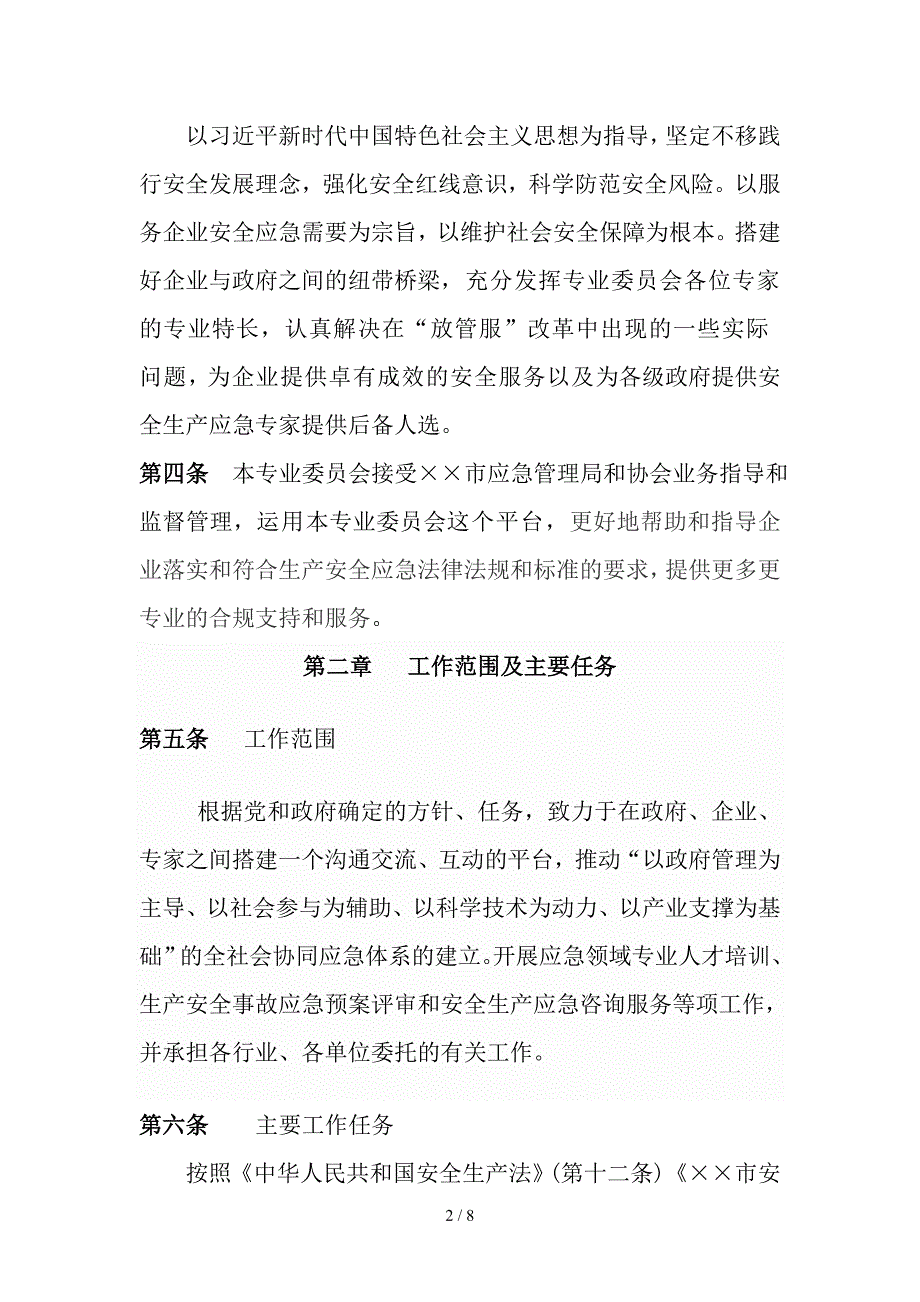 以习近平新时代中国特色社会主义思想为指导，坚定不移践行安全发展理念，强化安全红线意识，科学防范安全风险。以服务企业安全应急需要为宗旨，以维护社会安全保障为根本。搭建好企业与政府之间的纽带桥梁，充分发挥专业委员会各位专家的专业特长，认真解决在“放管服”改革中出现的一些实际问题，为企业提供卓有成效的安全服务以及为各级政府提供安全生产应急专家提供后备人选。

第四条　本专业委员会接受××市应急管理局和协会业务指导和监督管理，运用本专业委员会这个平台，更好地帮助和指导企业落实和符合生产安全应急法律法规和标准的要求，提供更多更专业的合规支持和服务。

第二章　工作范围及主要任务

第五条　工作范围

根据党和政府确定的方针、任务，致力于在政府、企业、专家之间搭建一个沟通交流、互动的平台，推动“以政府管理为主导、以社会参与为辅助、以科学技术为动力、以产业支撑为基础”的全社会协同应急体系的建立。开展应急领域专业人才培训、生产安全事故应急预案评审和安全生产应急咨询服务等项工作，并承担各行业、各单位委托的有关工作。

第六条　主要工作任务

按照《中华人民共和国安全生产法》(第十二条)《××市安

2 / 8